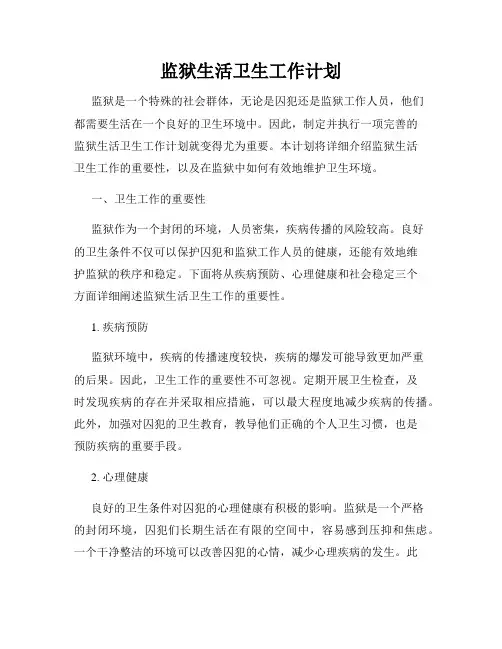 监狱生活卫生工作计划

监狱是一个特殊的社会群体，无论是囚犯还是监狱工作人员，他们都需要生活在一个良好的卫生环境中。因此，制定并执行一项完善的监狱生活卫生工作计划就变得尤为重要。本计划将详细介绍监狱生活卫生工作的重要性，以及在监狱中如何有效地维护卫生环境。

一、卫生工作的重要性

监狱作为一个封闭的环境，人员密集，疾病传播的风险较高。良好的卫生条件不仅可以保护囚犯和监狱工作人员的健康，还能有效地维护监狱的秩序和稳定。下面将从疾病预防、心理健康和社会稳定三个方面详细阐述监狱生活卫生工作的重要性。

1. 疾病预防

监狱环境中，疾病的传播速度较快，疾病的爆发可能导致更加严重的后果。因此，卫生工作的重要性不可忽视。定期开展卫生检查，及时发现疾病的存在并采取相应措施，可以最大程度地减少疾病的传播。此外，加强对囚犯的卫生教育，教导他们正确的个人卫生习惯，也是预防疾病的重要手段。

2. 心理健康

良好的卫生条件对囚犯的心理健康有积极的影响。监狱是一个严格的封闭环境，囚犯们长期生活在有限的空间中，容易感到压抑和焦虑。一个干净整洁的环境可以改善囚犯的心情，减少心理疾病的发生。此